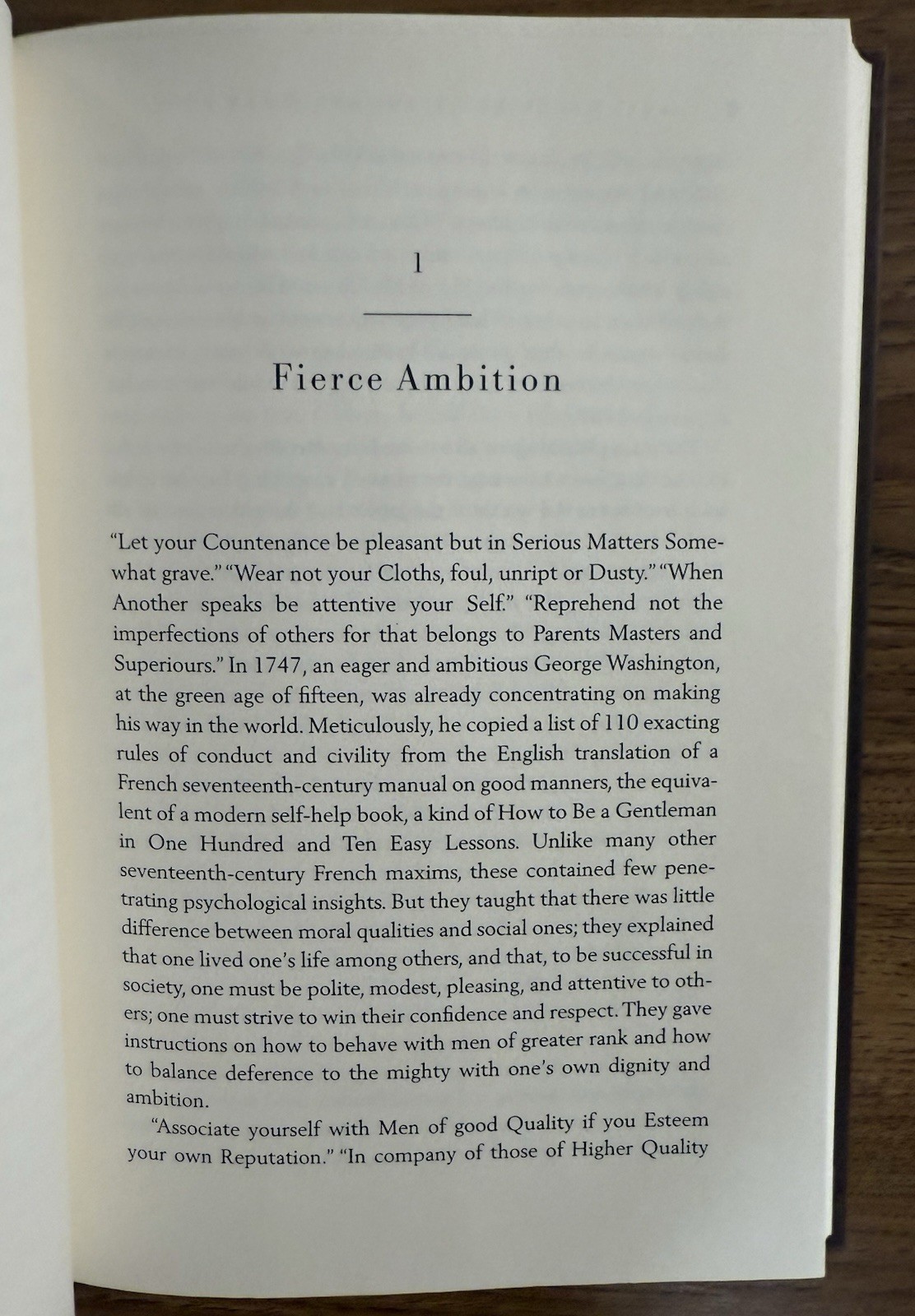 1

Fierce Ambition

"Let your Countenance be pleasant but in Serious Matters Somewhat grave." "Wear not your Cloths, foul, unript or Dusty." "When Another speaks be attentive your Self." "Reprehend not the imperfections of others for that belongs to Parents Masters and Superiours." In 1747, an eager and ambitious George Washington, at the green age of fifteen, was already concentrating on making his way in the world. Meticulously, he copied a list of 110 exacting rules of conduct and civility from the English translation of a French seventeenth-century manual on good manners, the equivalent of a modern self-help book, a kind of How to Be a Gentleman in One Hundred and Ten Easy Lessons. Unlike many other seventeenth-century French maxims, these contained few penetrating psychological insights. But they taught that there was little difference between moral qualities and social ones; they explained that one lived one's life among others, and that, to be successful in society, one must be polite, modest, pleasing, and attentive to others; one must strive to win their confidence and respect. They gave instructions on how to behave with men of greater rank and how to balance deference to the mighty with one's own dignity and ambition.

"Associate yourself with Men of good Quality if you Esteem your own Reputation." "In company of those of Higher Quality